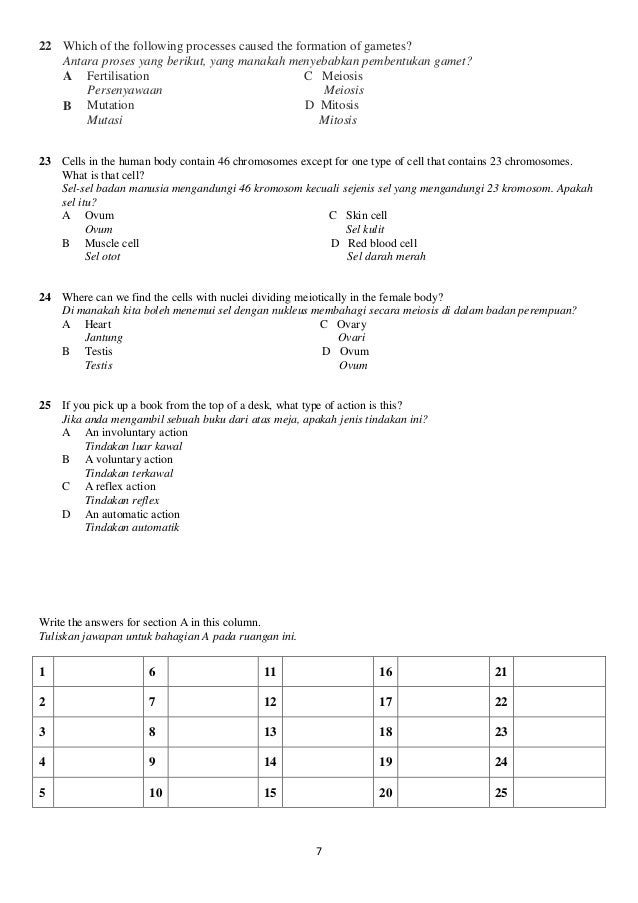 22 Which of the following processes caused the formation of gametes?
Antara proses yang berikut, yang manakah menyebabkan pembentukan gamet?
A Fertilisation
Persenyawaan
B Mutation
Mutasi
C Meiosis
Meiosis
D Mitosis
Mitosis

23 Cells in the human body contain 46 chromosomes except for one type of cell that contains 23 chromosomes. What is that cell?
Sel-sel badan manusia mengandungi 46 kromosom kecuali sejenis sel yang mengandungi 23 kromosom. Apakah sel itu?
A Ovum
Ovum
B Muscle cell
Sel otot
C Skin cell
Sel kulit
D Red blood cell
Sel darah merah

24 Where can we find the cells with nuclei dividing meiotically in the female body?
Di manakah kita boleh menemui sel dengan nukleus membahagi secara meiosis di dalam badan perempuan?
A Heart
Jantung
B Testis
Testis
C Ovary
Ovari
D Ovum
Ovum

25 If you pick up a book from the top of a desk, what type of action is this?
Jika anda mengambil sebuah buku dari atas meja, apakah jenis tindakan ini?
A An involuntary action
Tindakan luar kawal
B A voluntary action
Tindakan terkawal
C A reflex action
Tindakan reflex
D An automatic action
Tindakan automatik

Write the answers for section A in this column.
Tuliskan jawapan untuk bahagian A pada ruangan ini.

| 1 | | 6 | | 11 | | 16 | | 21 | |
|---|---|---|---|---|---|---|---|---|---|
| 2 | | 7 | | 12 | | 17 | | 22 | |
| 3 | | 8 | | 13 | | 18 | | 23 | |
| 4 | | 9 | | 14 | | 19 | | 24 | |
| 5 | | 10 | | 15 | | 20 | | 25 | |

7